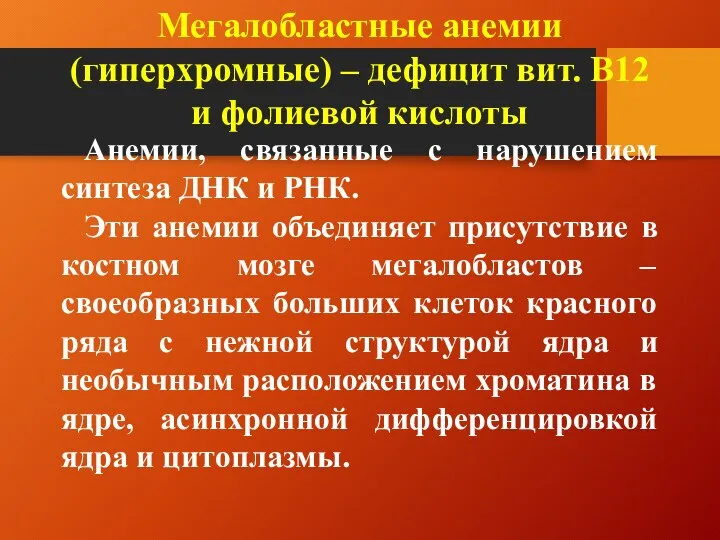 Мегалобластные анемии (гиперхромные) – дефицит вит. В12 и фолиевой кислоты

Анемии, связанные с нарушением синтеза ДНК и РНК.

Эти анемии объединяет присутствие в костном мозге мегалобластов – своеобразных больших клеток красного ряда с нежной структурой ядра и необычным расположением хроматина в ядре, асинхронной дифференцировкой ядра и цитоплазмы.